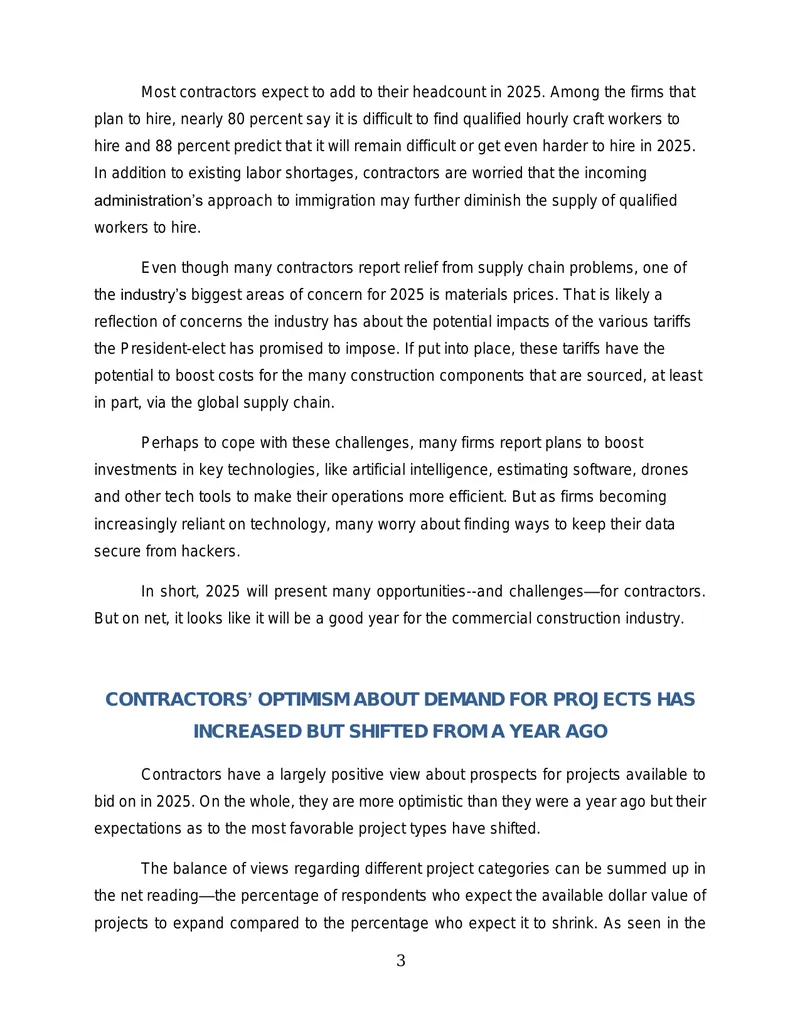 Most contractors expect to add to their headcount in 2025. Among the firms that plan to hire, nearly 80 percent say it is difficult to find qualified hourly craft workers to hire and 88 percent predict that it will remain difficult or get even harder to hire in 2025. In addition to existing labor shortages, contractors are worried that the incoming administration's approach to immigration may further diminish the supply of qualified workers to hire.

Even though many contractors report relief from supply chain problems, one of the industry's biggest areas of concern for 2025 is materials prices. That is likely a reflection of concerns the industry has about the potential impacts of the various tariffs the President-elect has promised to impose. If put into place, these tariffs have the potential to boost costs for the many construction components that are sourced, at least in part, via the global supply chain.

Perhaps to cope with these challenges, many firms report plans to boost investments in key technologies, like artificial intelligence, estimating software, drones and other tech tools to make their operations more efficient. But as firms becoming increasingly reliant on technology, many worry about finding ways to keep their data secure from hackers.

In short, 2025 will present many opportunities--and challenges—for contractors. But on net, it looks like it will be a good year for the commercial construction industry.

CONTRACTORS' OPTIMISM ABOUT DEMAND FOR PROJECTS HAS INCREASED BUT SHIFTED FROM A YEAR AGO

Contractors have a largely positive view about prospects for projects available to bid on in 2025. On the whole, they are more optimistic than they were a year ago but their expectations as to the most favorable project types have shifted.

The balance of views regarding different project categories can be summed up in the net reading—the percentage of respondents who expect the available dollar value of projects to expand compared to the percentage who expect it to shrink. As seen in the

3